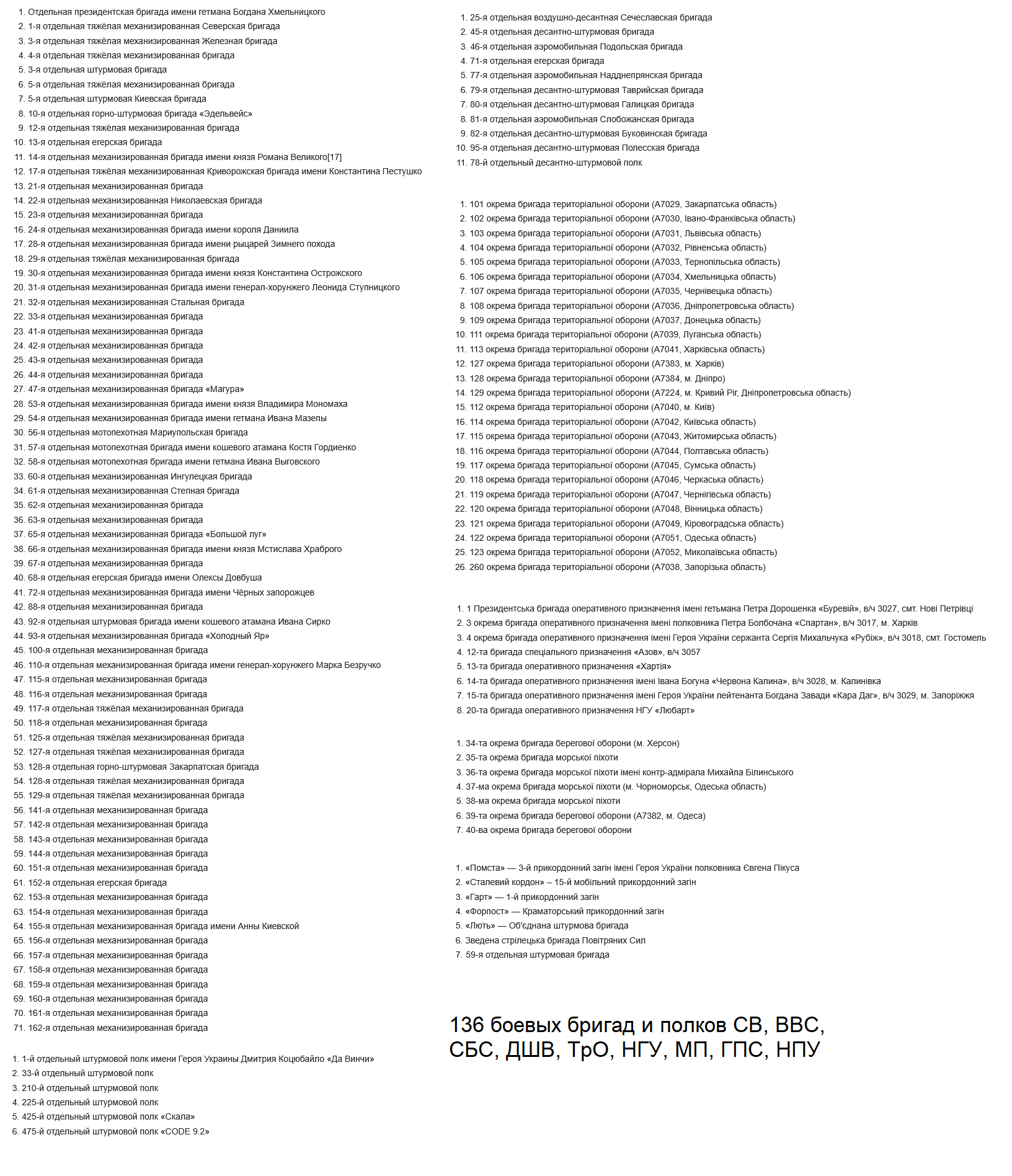 1. Отдельная президентская бригада имени гетмана Богдана Хмельницкого
2. 1-я отдельная тяжёлая механизированная Северская бригада
3. 3-я отдельная тяжёлая механизированная Железная бригада
4. 4-я отдельная тяжёлая механизированная бригада
5. 3-я отдельная штурмовая бригада
6. 5-я отдельная тяжёлая механизированная бригада
7. 5-я отдельная штурмовая Киевская бригада
8. 10-я отдельная горно-штурмовая бригада «Эдельвейс»
9. 12-я отдельная тяжёлая механизированная бригада
10. 13-я отдельная егерская бригада
11. 14-я отдельная механизированная бригада имени князя Романа Великого[17]
12. 17-я отдельная тяжёлая механизированная Криворожская бригада имени Константина Пестушко
13. 21-я отдельная механизированная бригада
14. 22-я отдельная механизированная Николаевская бригада
15. 23-я отдельная механизированная бригада
16. 24-я отдельная механизированная бригада имени короля Даниила
17. 28-я отдельная механизированная бригада имени рыцарей Зимнего похода
18. 29-я отдельная тяжёлая механизированная бригада
19. 30-я отдельная механизированная бригада имени князя Константина Острожского
20. 31-я отдельная механизированная бригада имени генерал-хорунжего Леонида Ступницкого
21. 32-я отдельная механизированная Стальная бригада
22. 33-я отдельная механизированная бригада
23. 41-я отдельная механизированная бригада
24. 42-я отдельная механизированная бригада
25. 43-я отдельная механизированная бригада
26. 44-я отдельная механизированная бригада
27. 47-я отдельная механизированная бригада «Магура»
28. 53-я отдельная механизированная бригада имени князя Владимира Мономаха
29. 54-я отдельная механизированная бригада имени гетмана Ивана Мазепы
30. 56-я отдельная мотопехотная Мариупольская бригада
31. 57-я отдельная мотопехотная бригада имени кошевого атамана Костя Гордиенко
32. 58-я отдельная мотопехотная бригада имени гетмана Ивана Выговского
33. 60-я отдельная механизированная Ингулецкая бригада
34. 61-я отдельная механизированная Степная бригада
35. 62-я отдельная механизированная бригада
36. 63-я отдельная механизированная бригада
37. 65-я отдельная механизированная бригада «Большой луг»
38. 66-я отдельная механизированная бригада имени князя Мстислава Храброго
39. 67-я отдельная механизированная бригада
40. 68-я отдельная егерская бригада имени Олексы Довбуша
41. 72-я отдельная механизированная бригада имени Чёрных запорожцев
42. 88-я отдельная механизированная бригада
43. 92-я отдельная штурмовая бригада имени кошевого атамана Ивана Сирко
44. 93-я отдельная механизированная бригада «Холодный Яр»
45. 100-я отдельная механизированная бригада
46. 110-я отдельная механизированная бригада имени генерал-хорунжего Марка Безручко
47. 115-я отдельная механизированная бригада
48. 116-я отдельная механизированная бригада
49. 117-я отдельная тяжёлая механизированная бригада
50. 118-я отдельная механизированная бригада
51. 125-я отдельная тяжёлая механизированная бригада
52. 127-я отдельная тяжёлая механизированная бригада
53. 128-я отдельная горно-штурмовая Закарпатская бригада
54. 128-я отдельная тяжёлая механизированная бригада
55. 129-я отдельная тяжёлая механизированная бригада
56. 141-я отдельная механизированная бригада
57. 142-я отдельная механизированная бригада
58. 143-я отдельная механизированная бригада
59. 144-я отдельная механизированная бригада
60. 151-я отдельная механизированная бригада
61. 152-я отдельная егерская бригада
62. 153-я отдельная механизированная бригада
63. 154-я отдельная механизированная бригада
64. 155-я отдельная механизированная бригада имени Анны Киевской
65. 156-я отдельная механизированная бригада
66. 157-я отдельная механизированная бригада
67. 158-я отдельная механизированная бригада
68. 159-я отдельная механизированная бригада
69. 160-я отдельная механизированная бригада
70. 161-я отдельная механизированная бригада
71. 162-я отдельная механизированная бригада

1. 1-й отдельный штурмовой полк имени Героя Украины Дмитрия Коцюбайло «Да Винчи»
2. 33-й отдельный штурмовой полк
3. 210-й отдельный штурмовой полк
4. 225-й отдельный штурмовой полк
5. 425-й отдельный штурмовой полк «Скала»
6. 475-й отдельный штурмовой полк «CODE 9.2»

1. 25-я отдельная воздушно-десантная Сечеславская бригада
2. 45-я отдельная десантно-штурмовая бригада
3. 46-я отдельная аэромобильная Подольская бригада
4. 71-я отдельная егерская бригада
5. 77-я отдельная аэромобильная Надднепрянская бригада
6. 79-я отдельная десантно-штурмовая Таврийская бригада
7. 80-я отдельная десантно-штурмовая Галицкая бригада
8. 81-я отдельная аэромобильная Слобожанская бригада
9. 82-я отдельная десантно-штурмовая Буковинская бригада
10. 95-я отдельная десантно-штурмовая Полесская бригада
11. 78-й отдельный десантно-штурмовой полк

1. 101 окрема бригада територіальної оборони (А7029, Закарпатська область)
2. 102 окрема бригада територіальної оборони (А7030, Івано-Франківська область)
3. 103 окрема бригада територіальної оборони (А7031, Львівська область)
4. 104 окрема бригада територіальної оборони (А7032, Рівненська область)
5. 105 окрема бригада територіальної оборони (А7033, Тернопільська область)
6. 106 окрема бригада територіальної оборони (А7034, Хмельницька область)
7. 107 окрема бригада територіальної оборони (А7035, Чернівецька область)
8. 108 окрема бригада територіальної оборони (А7036, Дніпропетровська область)
9. 109 окрема бригада територіальної оборони (А7037, Донецька область)
10. 111 окрема бригада територіальної оборони (А7039, Луганська область)
11. 113 окрема бригада територіальної оборони (А7041, Харківська область)
12. 127 окрема бригада територіальної оборони (А7383, м. Харків)
13. 128 окрема бригада територіальної оборони (А7384, м. Дніпро)
14. 129 окрема бригада територіальної оборони (А7224, м. Кривий Ріг, Дніпропетровська область)
15. 112 окрема бригада територіальної оборони (А7040, м. Київ)
16. 114 окрема бригада територіальної оборони (А7042, Київська область)
17. 115 окрема бригада територіальної оборони (А7043, Житомирська область)
18. 116 окрема бригада територіальної оборони (А7044, Полтавська область)
19. 117 окрема бригада територіальної оборони (А7045, Сумська область)
20. 118 окрема бригада територіальної оборони (А7046, Черкаська область)
21. 119 окрема бригада територіальної оборони (А7047, Чернігівська область)
22. 120 окрема бригада територіальної оборони (А7048, Вінницька область)
23. 121 окрема бригада територіальної оборони (А7049, Кіровоградська область)
24. 122 окрема бригада територіальної оборони (А7051, Одеська область)
25. 123 окрема бригада територіальної оборони (А7052, Миколаївська область)
26. 260 окрема бригада територіальної оборони (А7038, Запорізька область)

1. 1 Президентська бригада оперативного призначення імені гетьмана Петра Дорошенка «Буревій», в/ч 3027, смт. Нові Петрівці
2. 3 окрема бригада оперативного призначення імені полковника Петра Болбочана «Спартан», в/ч 3017, м. Харків
3. 4 окрема бригада оперативного призначення імені Героя України сержанта Сергія Михальчука «Рубіж», в/ч 3018, смт. Гостомель
4. 12-та бригада спеціального призначення «Азов», в/ч 3057
5. 13-та бригада оперативного призначення «Хартія»
6. 14-та бригада оперативного призначення імені Івана Богуна «Червона Калина», в/ч 3028, м. Калинівка
7. 15-та бригада оперативного призначення імені Героя України лейтенанта Богдана Завади «Кара Даг», в/ч 3029, м. Запоріжжя
8. 20-та бригада оперативного призначення НГУ «Любарт»

1. 34-та окрема бригада берегової оборони (м. Херсон)
2. 35-та окрема бригада морської піхоти
3. 36-та окрема бригада морської піхоти імені контр-адмірала Михайла Білинського
4. 37-ма окрема бригада морської піхоти (м. Чорноморськ, Одеська область)
5. 38-ма окрема бригада морської піхоти
6. 39-та окрема бригада берегової оборони (А7382, м. Одеса)
7. 40-ва окрема бригада берегової оборони

1. «Помста» — 3-й прикордонний загін імені Героя України полковника Євгена Пікуса
2. «Сталевий кордон» – 15-й мобільний прикордонний загін
3. «Гарт» — 1-й прикордонний загін
4. «Форпост» — Краматорський прикордонний загін
5. «Лють» — Об'єднана штурмова бригада
6. Зведена стрілецька бригада Повітряних Сил
7. 59-я отдельная штурмовая бригада

136 боевых бригад и полков СВ, ВВС, СБС, ДШВ, ТрО, НГУ, МП, ГПС, НПУ